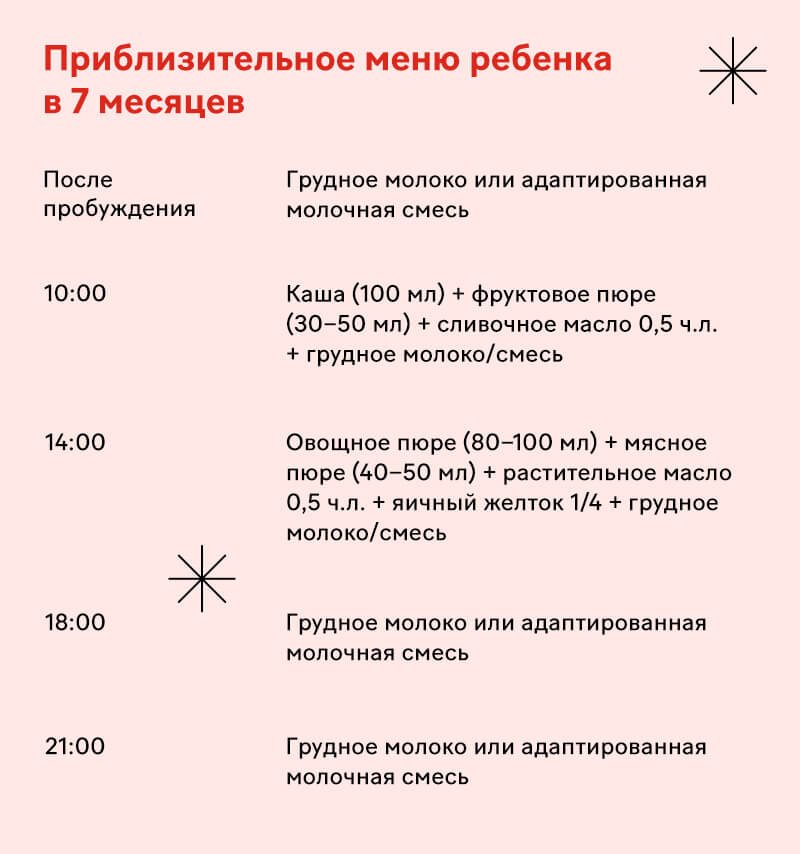 Приблизительное меню ребенка в 7 месяцев

| | |
|---|---|
| После пробуждения | Грудное молоко или адаптированная молочная смесь |
| 10:00 | Каша (100 мл) + фруктовое пюре (30–50 мл) + сливочное масло 0,5 ч.л. + грудное молоко/смесь |
| 14:00 | Овощное пюре (80–100 мл) + мясное пюре (40–50 мл) + растительное масло 0,5 ч.л. + яичный желток 1/4 + грудное молоко/смесь |
| 18:00 | Грудное молоко или адаптированная молочная смесь |
| 21:00 | Грудное молоко или адаптированная молочная смесь |